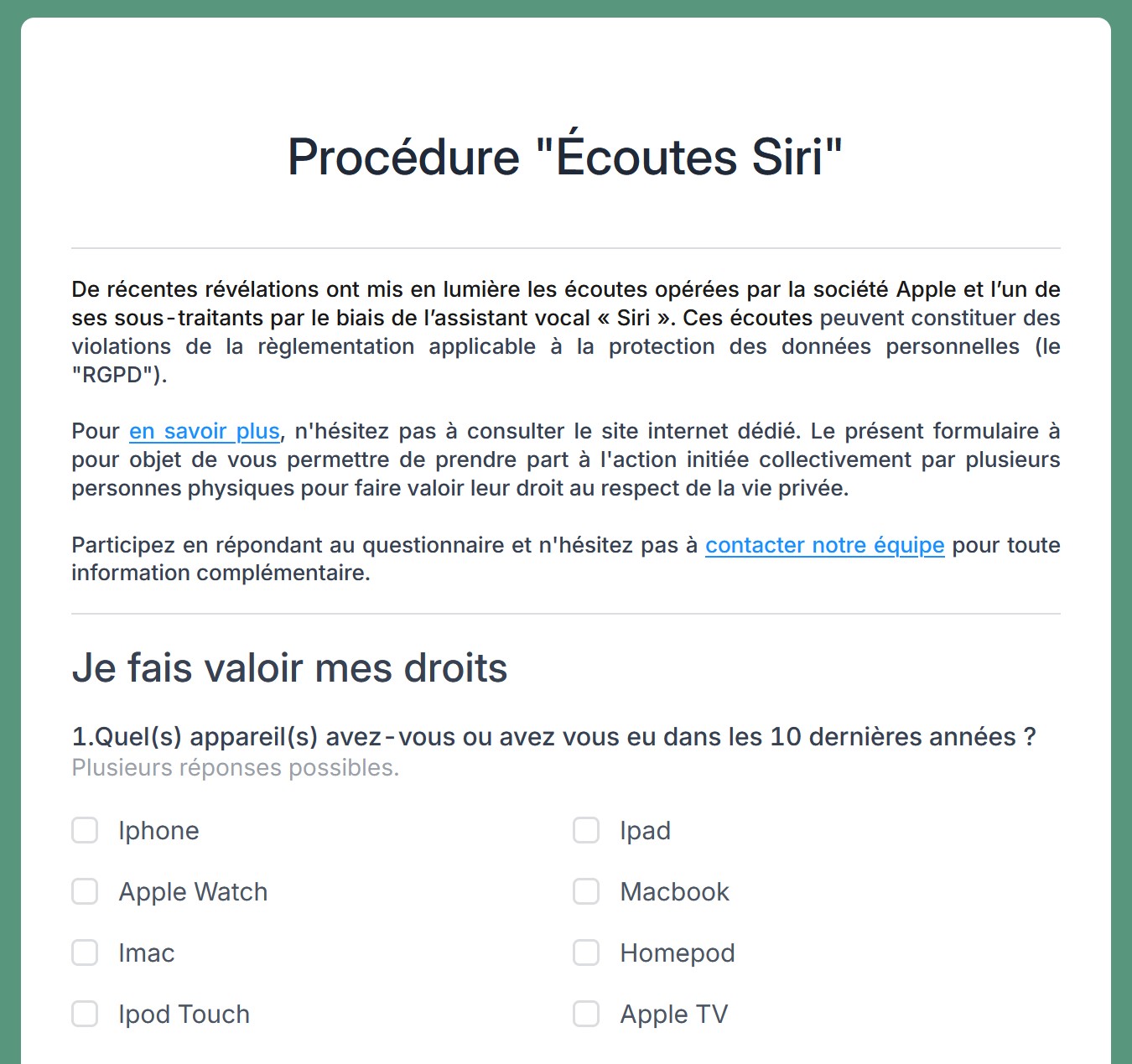 Procédure "Écoutes Siri"

De récentes révélations ont mis en lumière les écoutes opérées par la société Apple et l'un de ses sous-traitants par le biais de l'assistant vocal « Siri ». Ces écoutes peuvent constituer des violations de la règlementation applicable à la protection des données personnelles (le "RGPD").

Pour en savoir plus, n'hésitez pas à consulter le site internet dédié. Le présent formulaire à pour objet de vous permettre de prendre part à l'action initiée collectivement par plusieurs personnes physiques pour faire valoir leur droit au respect de la vie privée.

Participez en répondant au questionnaire et n'hésitez pas à contacter notre équipe pour toute information complémentaire.

Je fais valoir mes droits

1.Quel(s) appareil(s) avez-vous ou avez vous eu dans les 10 dernières années ?
Plusieurs réponses possibles.

Iphone
Apple Watch
Imac
Ipod Touch

Ipad
Macbook
Homepod
Apple TV